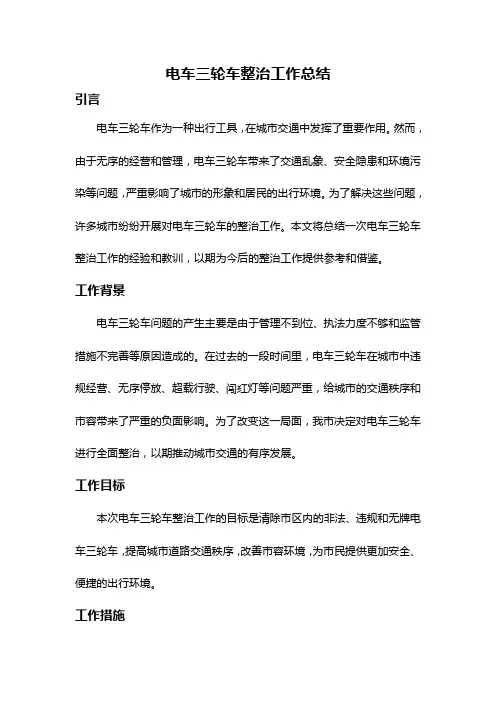 电车三轮车整治工作总结

引言

电车三轮车作为一种出行工具，在城市交通中发挥了重要作用。然而，由于无序的经营和管理，电车三轮车带来了交通乱象、安全隐患和环境污染等问题，严重影响了城市的形象和居民的出行环境。为了解决这些问题，许多城市纷纷开展对电车三轮车的整治工作。本文将总结一次电车三轮车整治工作的经验和教训，以期为今后的整治工作提供参考和借鉴。

工作背景

电车三轮车问题的产生主要是由于管理不到位、执法力度不够和监管措施不完善等原因造成的。在过去的一段时间里，电车三轮车在城市中违规经营、无序停放、超载行驶、闯红灯等问题严重，给城市的交通秩序和市容带来了严重的负面影响。为了改变这一局面，我市决定对电车三轮车进行全面整治，以期推动城市交通的有序发展。

工作目标

本次电车三轮车整治工作的目标是清除市区内的非法、违规和无牌电车三轮车，提高城市道路交通秩序，改善市容环境，为市民提供更加安全、便捷的出行环境。

工作措施